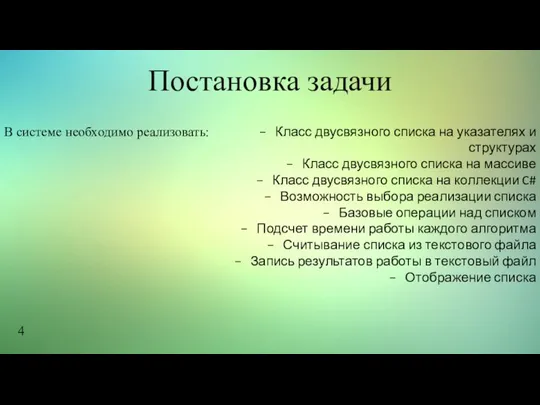 Постановка задачи

В системе необходимо реализовать:

– Класс двусвязного списка на указателях и структурах
– Класс двусвязного списка на массиве
– Класс двусвязного списка на коллекции C#
– Возможность выбора реализации списка
– Базовые операции над списком
– Подсчет времени работы каждого алгоритма
– Считывание списка из текстового файла
– Запись результатов работы в текстовый файл
– Отображение списка

4